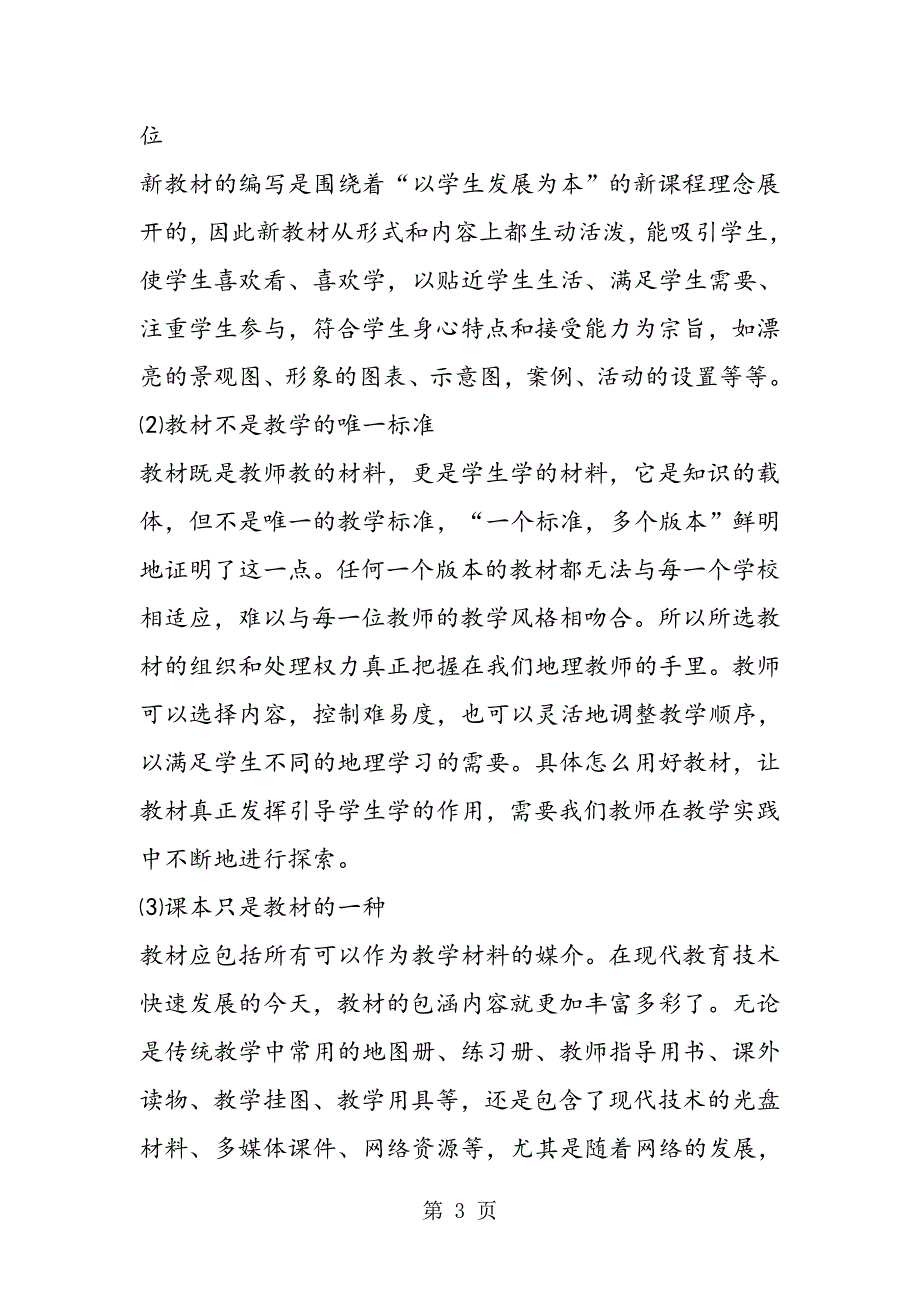 位

新教材的编写是围绕着“以学生发展为本”的新课程理念展开的，因此新教材从形式和内容上都生动活泼，能吸引学生，使学生喜欢看、喜欢学，以贴近学生生活、满足学生需要、注重学生参与，符合学生身心特点和接受能力为宗旨，如漂亮的景观图、形象的图表、示意图，案例、活动的设置等等。

⑵教材不是教学的唯一标准

教材既是教师教的材料，更是学生学的材料，它是知识的载体，但不是唯一的教学标准，“一个标准，多个版本”鲜明地证明了这一点。任何一个版本的教材都无法与每一个学校相适应，难以与每一位教师的教学风格相吻合。所以所选教材的组织和处理权力真正把握在我们地理教师的手里。教师可以选择内容，控制难易度，也可以灵活地调整教学顺序，以满足学生不同的地理学习的需要。具体怎么用好教材，让教材真正发挥引导学生学的作用，需要我们教师在教学实践中不断地进行探索。

⑶课本只是教材的一种

教材应包括所有可以作为教学材料的媒介。在现代教育技术快速发展的今天，教材的包涵内容就更加丰富多彩了。无论是传统教学中常用的地图册、练习册、教师指导用书、课外读物、教学挂图、教学用具等，还是包含了现代技术的光盘材料、多媒体课件、网络资源等，尤其是随着网络的发展，

第 3 页